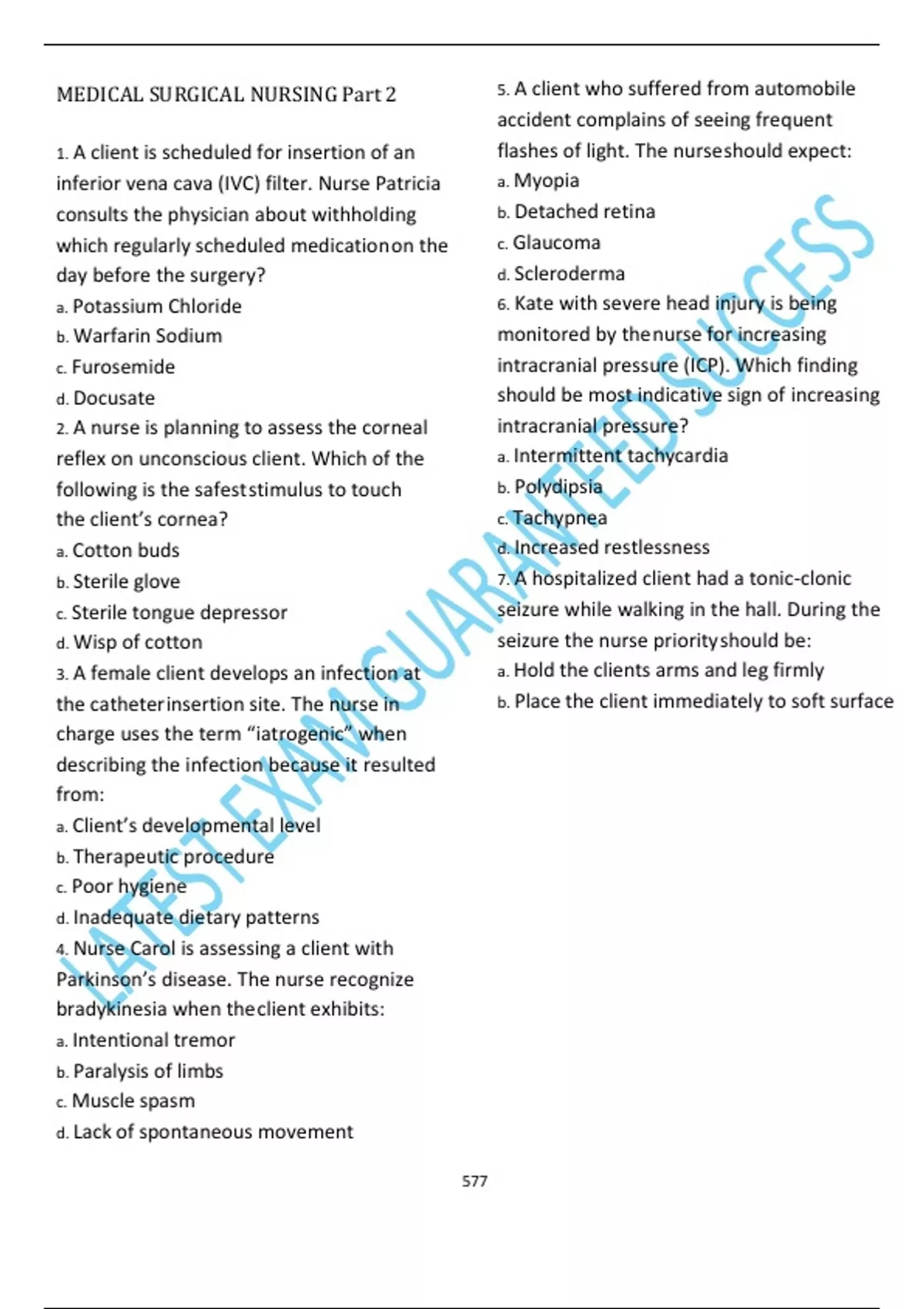 MEDICAL SURGICAL NURSING Part 2

1. A client is scheduled for insertion of an inferior vena cava (IVC) filter. Nurse Patricia consults the physician about withholding which regularly scheduled medication on the day before the surgery?
a. Potassium Chloride
b. Warfarin Sodium
c. Furosemide
d. Docusate
2. A nurse is planning to assess the corneal reflex on unconscious client. Which of the following is the safest stimulus to touch the client's cornea?
a. Cotton buds
b. Sterile glove
c. Sterile tongue depressor
d. Wisp of cotton
3. A female client develops an infection at the catheter insertion site. The nurse in charge uses the term "iatrogenic" when describing the infection because it resulted from:
a. Client's developmental level
b. Therapeutic procedure
c. Poor hygiene
d. Inadequate dietary patterns
4. Nurse Carol is assessing a client with Parkinson's disease. The nurse recognize bradykinesia when the client exhibits:
a. Intentional tremor
b. Paralysis of limbs
c. Muscle spasm
d. Lack of spontaneous movement

5. A client who suffered from automobile accident complains of seeing frequent flashes of light. The nurse should expect:
a. Myopia
b. Detached retina
c. Glaucoma
d. Scleroderma
6. Kate with severe head injury is being monitored by the nurse for increasing intracranial pressure (ICP). Which finding should be most indicative sign of increasing intracranial pressure?
a. Intermittent tachycardia
b. Polydipsia
c. Tachypnea
d. Increased restlessness
7. A hospitalized client had a tonic-clonic seizure while walking in the hall. During the seizure the nurse priority should be:
a. Hold the clients arms and leg firmly
b. Place the client immediately to soft surface

LATEST EXAM GUARANTEED SUCCESS

577